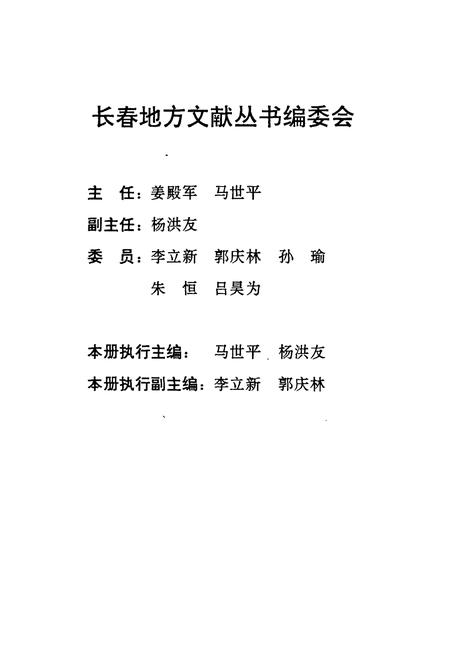 长春地方文献丛书编委会

主 任：姜殿军 马世平

副主任：杨洪友

委 员：李立新 郭庆林 孙 瑜

朱 恒 吕昊为

本册执行主编： 马世平 杨洪友

本册执行副主编：李立新 郭庆林